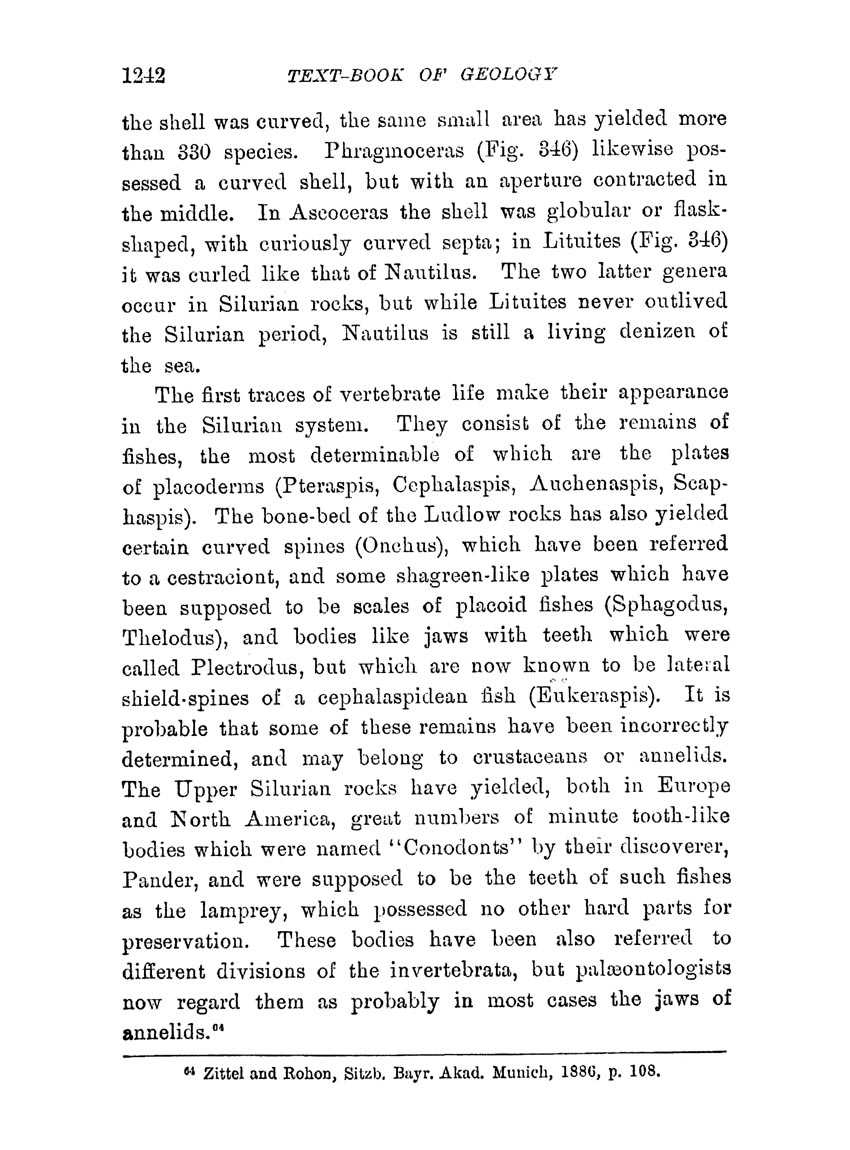 1242 TEXT-BOOK OF GEOLOGY

the shell was curved, the same small area has yielded more than 330 species. Phragmoceras (Fig. 346) likewise possessed a curved shell, but with an aperture contracted in the middle. In Ascoceras the shell was globular or flask-shaped, with curiously curved septa; in Lituites (Fig. 346) it was curled like that of Nautilus. The two latter genera occur in Silurian rocks, but while Lituites never outlived the Silurian period, Nautilus is still a living denizen of the sea.

The first traces of vertebrate life make their appearance in the Silurian system. They consist of the remains of fishes, the most determinable of which are the plates of placoderms (Pteraspis, Cephalaspis, Auchenaspis, Scaphaspis). The bone-bed of the Ludlow rocks has also yielded certain curved spines (Onchus), which have been referred to a cestraciont, and some shagreen-like plates which have been supposed to be scales of placoid fishes (Sphagodus, Thelodus), and bodies like jaws with teeth which were called Plectrodus, but which are now known to be lateral shield-spines of a cephalaspidean fish (Eukeraspis). It is probable that some of these remains have been incorrectly determined, and may belong to crustaceans or annelids. The Upper Silurian rocks have yielded, both in Europe and North America, great numbers of minute tooth-like bodies which were named "Conodonts" by their discoverer, Pander, and were supposed to be the teeth of such fishes as the lamprey, which possessed no other hard parts for preservation. These bodies have been also referred to different divisions of the invertebrata, but palæontologists now regard them as probably in most cases the jaws of annelids.$^{64}$

$^{64}$ Zittel and Rohon, Sitzb. Bayr. Akad. Munich, 1886, p. 108.